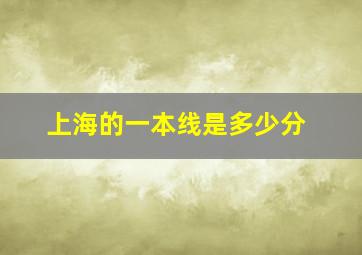 上海的一本线是多少分